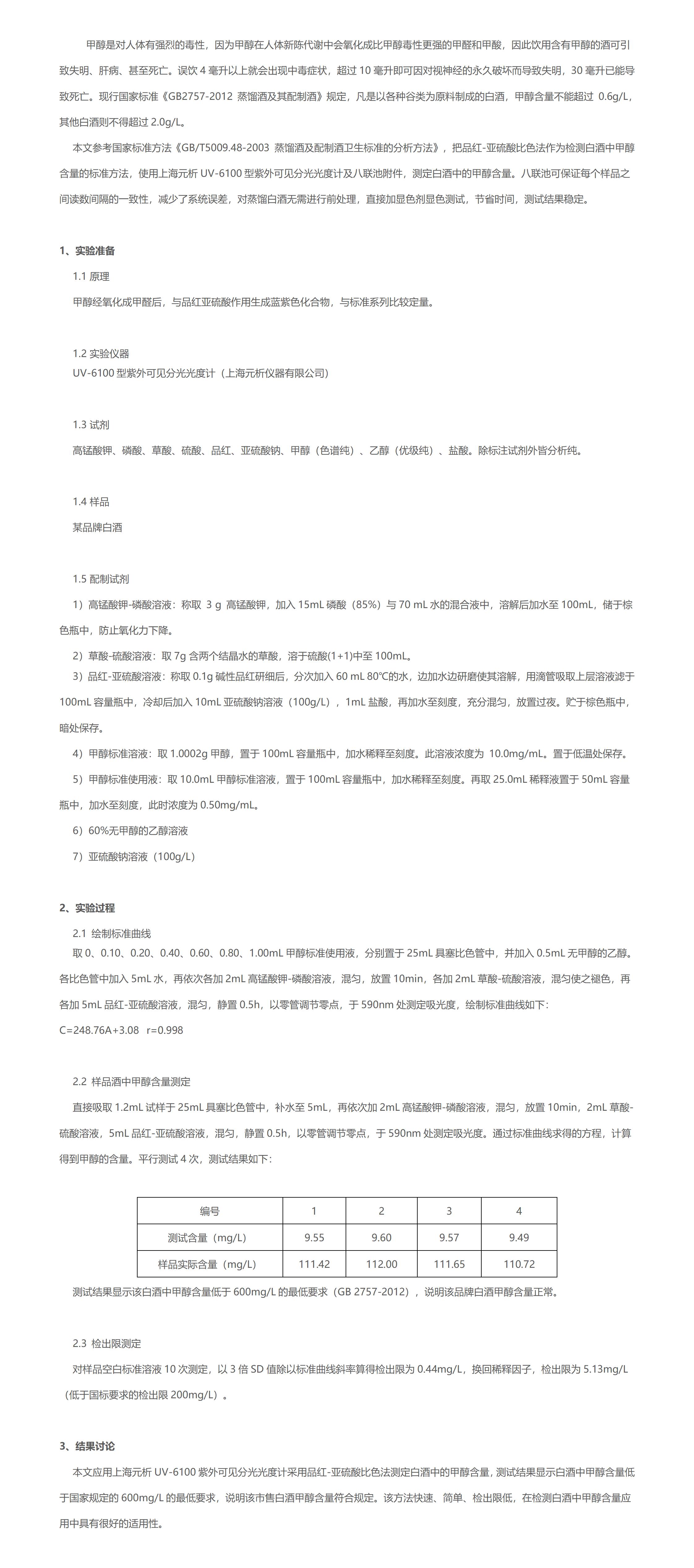 甲醇是对人体有强烈的毒性，因为甲醇在人体新陈代谢中会氧化成比甲醇毒性更强的甲醛和甲酸，因此饮用含有甲醇的酒可引致失明、肝病、甚至死亡。误饮 4 毫升以上就会出现中毒症状，超过 10 毫升即可因对视神经的永久破坏而导致失明，30 毫升已能导致死亡。现行国家标准《GB2757-2012 蒸馏酒及其配制酒》规定，凡是以各种谷类为原料制成的白酒，甲醇含量不能超过 0.6g/L，其他白酒则不得超过 2.0g/L。

本文参考国家标准方法《GB/T5009.48-2003 蒸馏酒及配制酒卫生标准的分析方法》，把品红-亚硫酸比色法作为检测白酒中甲醇含量的标准方法，使用上海元析 UV-6100 型紫外可见分光光度计及八联池附件，测定白酒中的甲醇含量。八联池可保证每个样品之间读数间隔的一致性，减少了系统误差，对蒸馏白酒无需进行前处理，直接加显色剂显色测试，节省时间，测试结果稳定。

1、实验准备

1.1 原理

甲醇经氧化成甲醛后，与品红亚硫酸作用生成蓝紫色化合物，与标准系列比较定量。

1.2 实验仪器

UV-6100 型紫外可见分光光度计（上海元析仪器有限公司）

1.3 试剂

高锰酸钾、磷酸、草酸、硫酸、品红、亚硫酸钠、甲醇（色谱纯）、乙醇（优级纯）、盐酸。除标注试剂外皆分析纯。

1.4 样品

某品牌白酒

1.5 配制试剂

1）高锰酸钾-磷酸溶液：称取 3 g 高锰酸钾，加入 15mL 磷酸（85%）与 70 mL 水的混合液中，溶解后加水至 100mL，储于棕色瓶中，防止氧化力下降。

2）草酸-硫酸溶液：取 7g 含两个结晶水的草酸，溶于硫酸(1+1)中至 100mL。

3）品红-亚硫酸溶液：称取 0.1g 碱性品红研细后，分次加入 60 mL 80℃的水，边加水边研磨使其溶解，用滴管吸取上层溶液滤于 100mL 容量瓶中，冷却后加入 10mL 亚硫酸钠溶液（100g/L），1mL 盐酸，再加水至刻度，充分混匀，放置过夜。贮于棕色瓶中，暗处保存。

4）甲醇标准溶液：取 1.0002g 甲醇，置于 100mL 容量瓶中，加水稀释至刻度。此溶液浓度为 10.0mg/mL。置于低温处保存。

5）甲醇标准使用液：取 10.0mL 甲醇标准溶液，置于 100mL 容量瓶中，加水稀释至刻度。再取 25.0mL 稀释液置于 50mL 容量瓶中，加水至刻度，此时浓度为 0.50mg/mL。

6）60%无甲醇的乙醇溶液

7）亚硫酸钠溶液（100g/L）

2、实验过程

2.1 绘制标准曲线

取 0、0.10、0.20、0.40、0.60、0.80、1.00mL 甲醇标准使用液，分别置于 25mL 具塞比色管中，并加入 0.5mL 无甲醇的乙醇。各比色管中加入 5mL 水，再依次各加 2mL 高锰酸钾-磷酸溶液，混匀，放置 10min，各加 2mL 草酸-硫酸溶液，混匀使之褪色，再各加 5mL 品红-亚硫酸溶液，混匀，静置 0.5h，以零管调节零点，于 590nm 处测定吸光度，绘制标准曲线如下：

C=248.76A+3.08 r=0.998

2.2 样品酒中甲醇含量测定

直接吸取 1.2mL 试样于 25mL 具塞比色管中，补水至 5mL，再依次加 2mL 高锰酸钾-磷酸溶液，混匀，放置 10min，2mL 草酸-硫酸溶液，5mL 品红-亚硫酸溶液，混匀，静置 0.5h，以零管调节零点，于 590nm 处测定吸光度。通过标准曲线求得的方程，计算得到甲醇的含量。平行测试 4 次，测试结果如下：

| 编号 | 1 | 2 | 3 | 4 |
|---|---|---|---|---|
| 测试含量（mg/L） | 9.55 | 9.60 | 9.57 | 9.49 |
| 样品实际含量（mg/L） | 111.42 | 112.00 | 111.65 | 110.72 |

测试结果显示该白酒中甲醇含量低于 600mg/L 的最低要求（GB 2757-2012），说明该品牌白酒甲醇含量正常。

2.3 检出限测定

对样品空白标准溶液 10 次测定，以 3 倍 SD 值除以标准曲线斜率算得检出限为 0.44mg/L，换回稀释因子，检出限为 5.13mg/L（低于国标要求的检出限 200mg/L）。

3、结果讨论

本文应用上海元析 UV-6100 紫外可见分光光度计采用品红-亚硫酸比色法测定白酒中的甲醇含量，测试结果显示白酒中甲醇含量低于国家规定的 600mg/L 的最低要求，说明该市售白酒甲醇含量符合规定。该方法快速、简单、检出限低，在检测白酒中甲醇含量应用中具有很好的适用性。